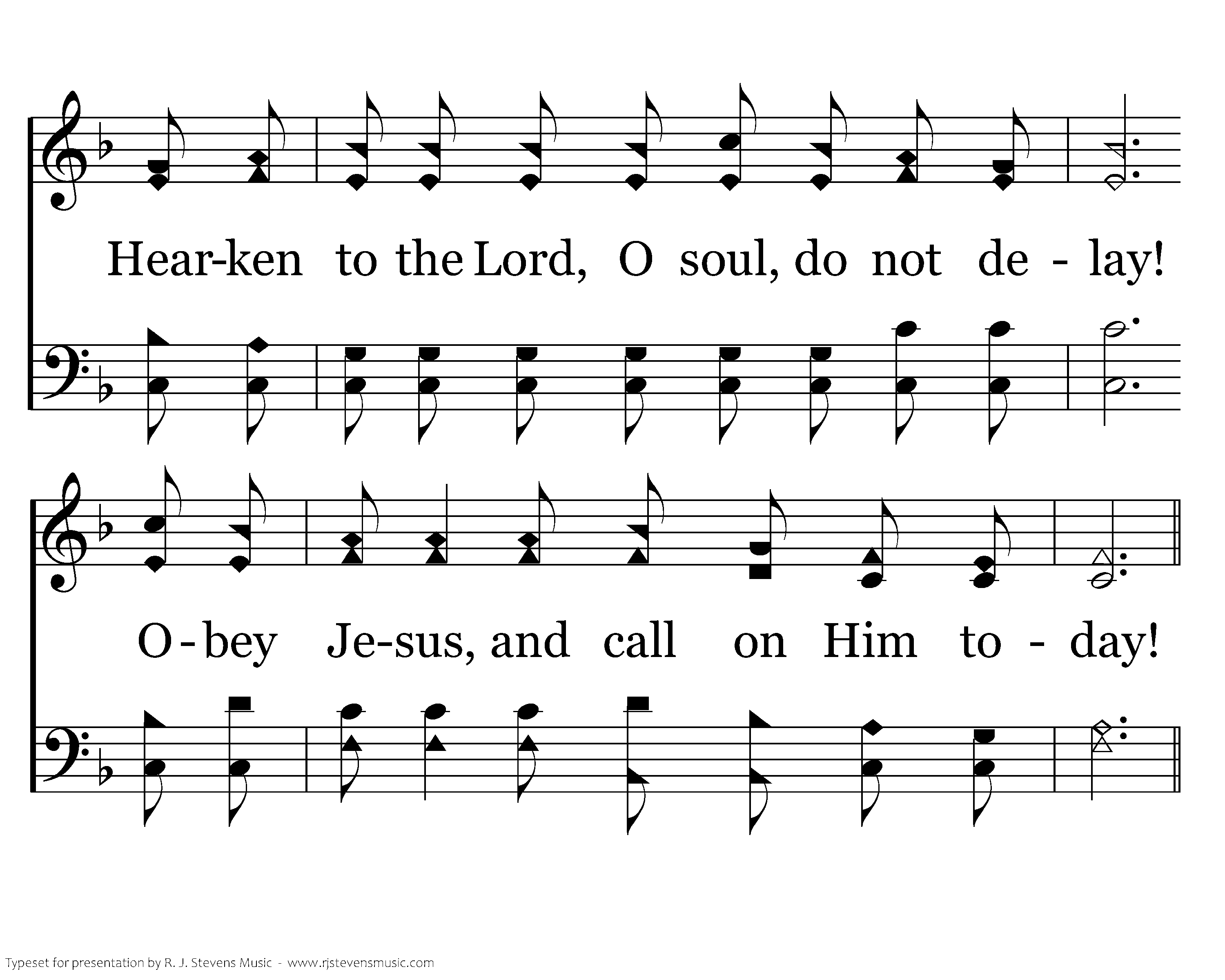 Hear-ken to the Lord, O soul, do not de - lay!

O - bey Je-sus, and call on Him to - day!

Typeset for presentation by R. J. Stevens Music - www.rjstevensmusic.com